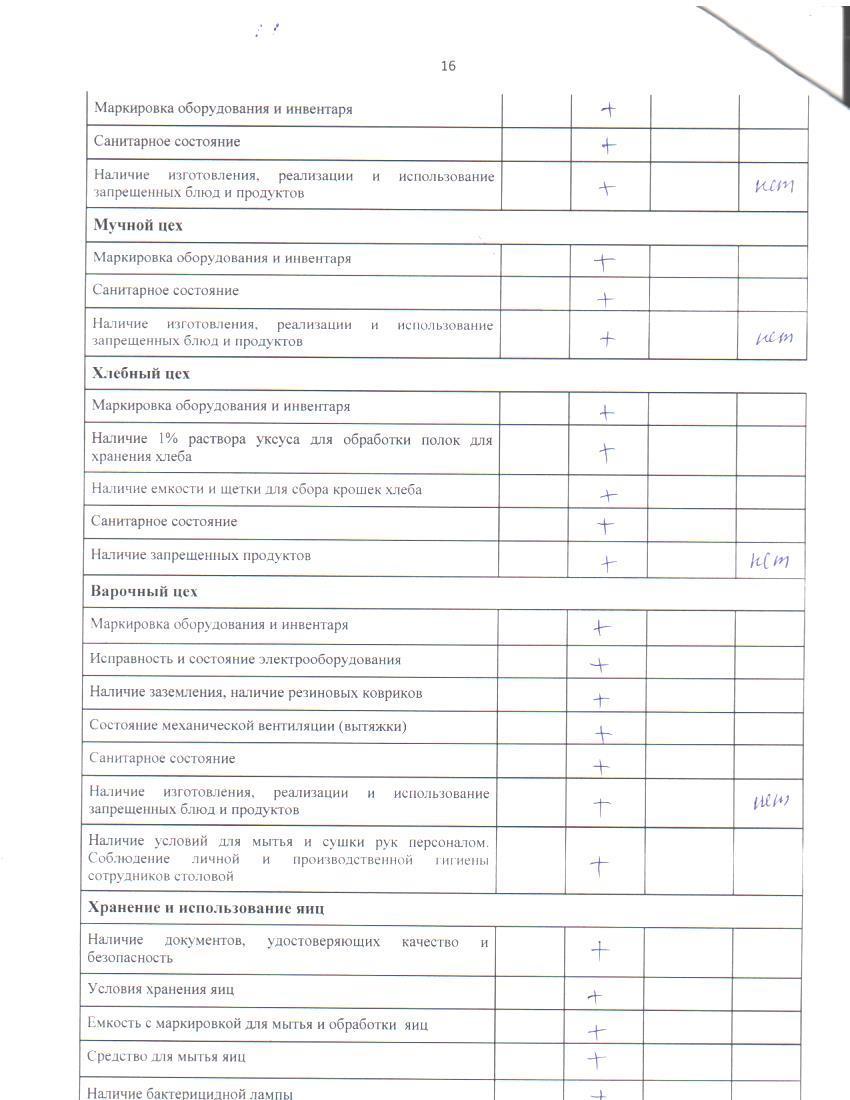 16

| | | | | |
|---|---|---|---|---|
| Маркировка оборудования и инвентаря | | + | | |
| Санитарное состояние | | + | | |
| Наличие изготовления, реализации и использование запрещенных блюд и продуктов | | + | | нет |
| **Мучной цех** | | | | |
| Маркировка оборудования и инвентаря | | + | | |
| Санитарное состояние | | + | | |
| Наличие изготовления, реализации и использование запрещенных блюд и продуктов | | + | | нет |
| **Хлебный цех** | | | | |
| Маркировка оборудования и инвентаря | | + | | |
| Наличие 1% раствора уксуса для обработки полок для хранения хлеба | | + | | |
| Наличие емкости и щетки для сбора крошек хлеба | | + | | |
| Санитарное состояние | | + | | |
| Наличие запрещенных продуктов | | + | | нет |
| **Варочный цех** | | | | |
| Маркировка оборудования и инвентаря | | + | | |
| Исправность и состояние электрооборудования | | + | | |
| Наличие заземления, наличие резиновых ковриков | | + | | |
| Состояние механической вентиляции (вытяжки) | | + | | |
| Санитарное состояние | | + | | |
| Наличие изготовления, реализации и использование запрещенных блюд и продуктов | | + | | нет |
| Наличие условий для мытья и сушки рук персоналом. Соблюдение личной и производственной гигиены сотрудников столовой | | + | | |
| **Хранение и использование яиц** | | | | |
| Наличие документов, удостоверяющих качество и безопасность | | + | | |
| Условия хранения яиц | | + | | |
| Емкость с маркировкой для мытья и обработки яиц | | + | | |
| Средство для мытья яиц | | + | | |
| Наличие бактерицидной лампы | | + | | |